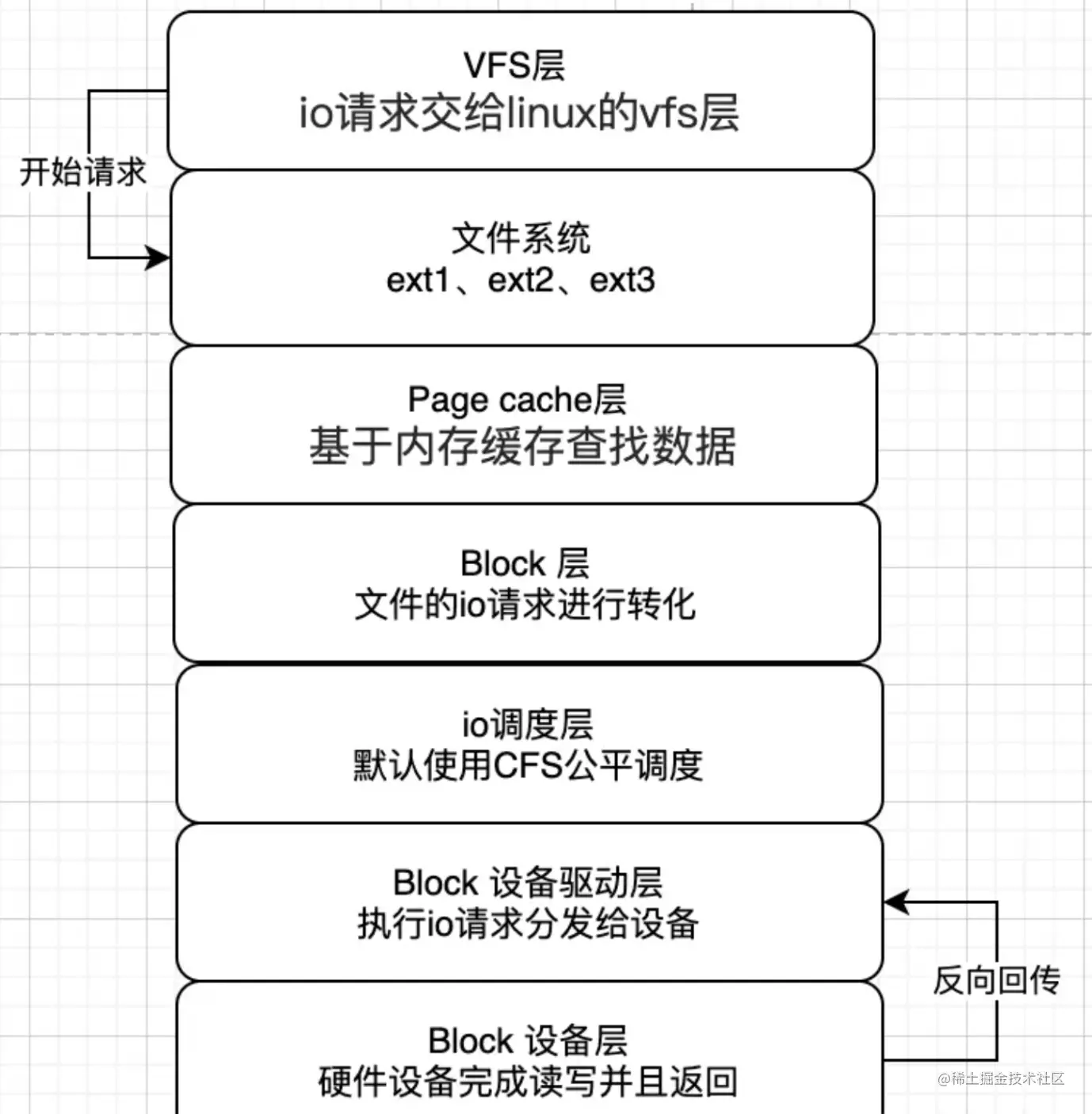 VFS层
io请求交给linux的vfs层

开始请求

文件系统
ext1、ext2、ext3

Page cache层
基于内存缓存查找数据

Block 层
文件的io请求进行转化

io调度层
默认使用CFS公平调度

Block 设备驱动层
执行io请求分发给设备

反向回传

Block 设备层
硬件设备完成读写并且返回

@稀土掘金技术社区